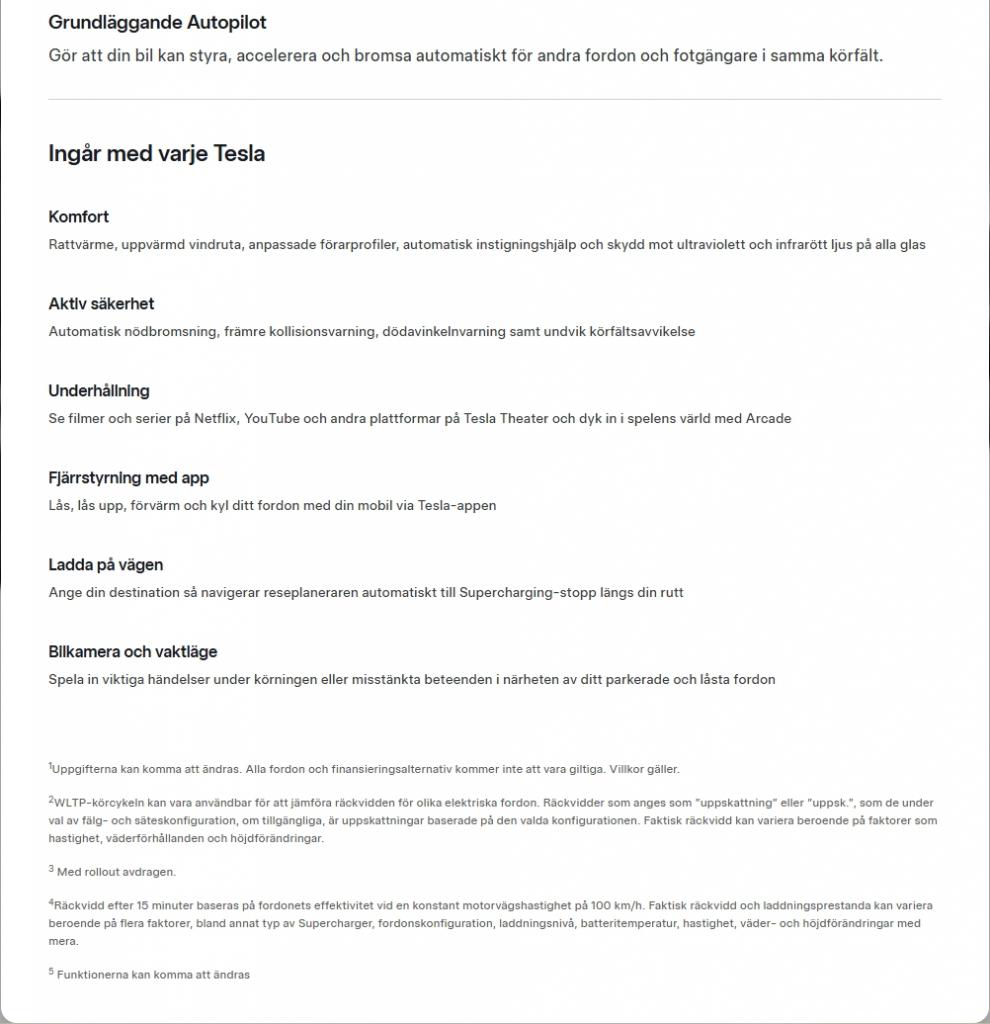 Grundläggande Autopilot
Gör att din bil kan styra, accelerera och bromsa automatiskt för andra fordon och fotgängare i samma körfält.

Ingår med varje Tesla

Komfort
Rattvärme, uppvärmd vindruta, anpassade förarprofiler, automatisk instigningshjälp och skydd mot ultraviolett och infrarött ljus på alla glas

Aktiv säkerhet
Automatisk nödbromsning, främre kollisionsvarning, dödavinkelnvarning samt undvik körfältsavvikelse

Underhållning
Se filmer och serier på Netflix, YouTube och andra plattformar på Tesla Theater och dyk in i spelens värld med Arcade

Fjärrstyrning med app
Lås, lås upp, förvärm och kyl ditt fordon med din mobil via Tesla-appen

Ladda på vägen
Ange din destination så navigerar reseplaneraren automatiskt till Supercharging-stopp längs din rutt

Bilkamera och vaktläge
Spela in viktiga händelser under körningen eller misstänkta beteenden i närheten av ditt parkerade och låsta fordon

$^1$Uppgifterna kan komma att ändras. Alla fordon och finansieringsalternativ kommer inte att vara giltiga. Villkor gäller.

$^2$WLTP-körcykeln kan vara användbar för att jämföra räckvidden för olika elektriska fordon. Räckvidder som anges som "uppskattning" eller "uppsk.", som de under val av fälg- och säteskonfiguration, om tillgängliga, är uppskattningar baserade på den valda konfigurationen. Faktisk räckvidd kan variera beroende på faktorer som hastighet, väderförhållanden och höjdförändringar.

$^3$ Med rollout avdragen.

$^4$Räckvidd efter 15 minuter baseras på fordonets effektivitet vid en konstant motorvägshastighet på 100 km/h. Faktisk räckvidd och laddningsprestanda kan variera beroende på flera faktorer, bland annat typ av Supercharger, fordonskonfiguration, laddningsnivå, batteritemperatur, hastighet, väder- och höjdförändringar med mera.

$^5$ Funktionerna kan komma att ändras